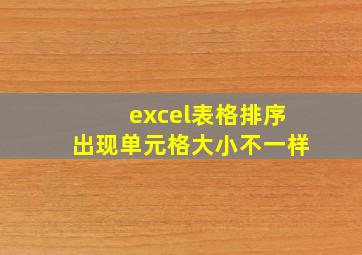 excel表格排序
出现单元格大小不一样